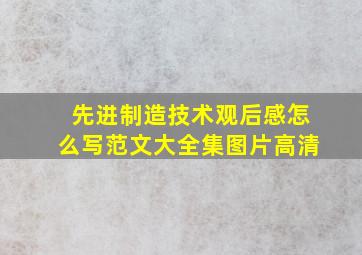 先进制造技术观后感怎么写范文大全集图片高清